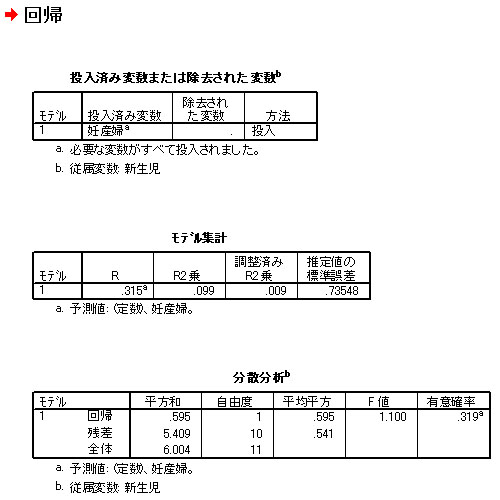 回帰

投入済み変数または除去された変数$^b$

| モデル | 投入済み変数 | 除去された変数 | 方法 |
|---|---|---|---|
| 1 | 妊産婦$^a$ | . | 投入 |

a. 必要な変数がすべて投入されました。

b. 従属変数: 新生児

モデル集計

| モデル | R | R2 乗 | 調整済み R2 乗 | 推定値の標準誤差 |
|---|---|---|---|---|
| 1 | .315$^a$ | .099 | .009 | .73548 |

a. 予測値: (定数)、妊産婦。

分散分析$^b$

| モデル | | 平方和 | 自由度 | 平均平方 | F 値 | 有意確率 |
|---|---|---|---|---|---|---|
| 1 | 回帰 | .595 | 1 | .595 | 1.100 | .319$^a$ |
| | 残差 | 5.409 | 10 | .541 | | |
| | 全体 | 6.004 | 11 | | | |

a. 予測値: (定数)、妊産婦。

b. 従属変数: 新生児